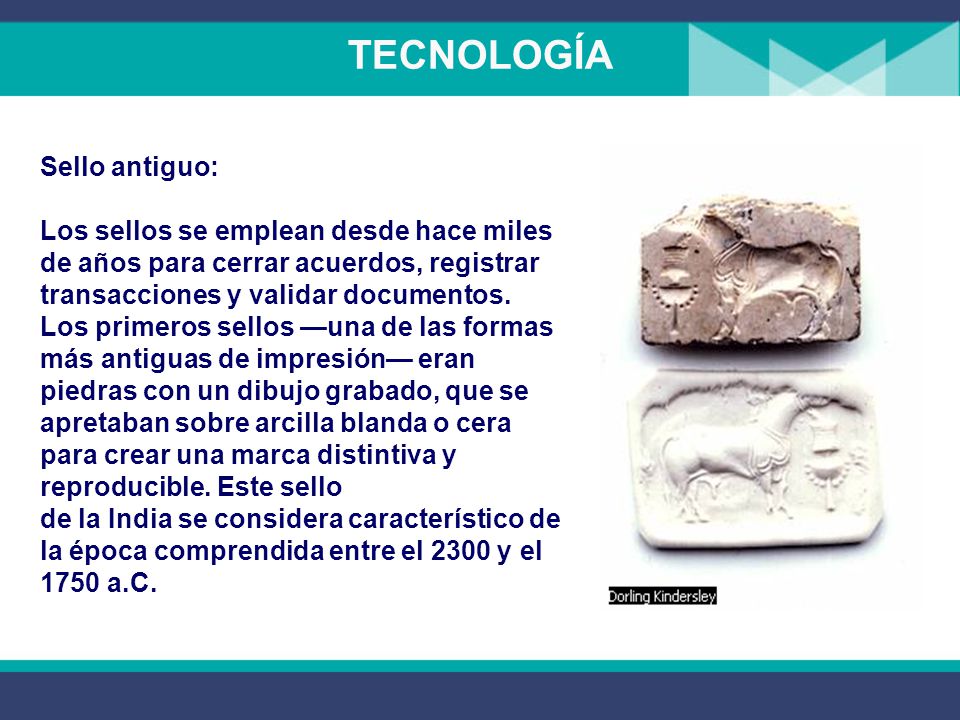 TECNOLOGÍA

Sello antiguo:

Los sellos se emplean desde hace miles de años para cerrar acuerdos, registrar transacciones y validar documentos. Los primeros sellos —una de las formas más antiguas de impresión— eran piedras con un dibujo grabado, que se apretaban sobre arcilla blanda o cera para crear una marca distintiva y reproducible. Este sello de la India se considera característico de la época comprendida entre el 2300 y el 1750 a.C.

Dorling Kindersley